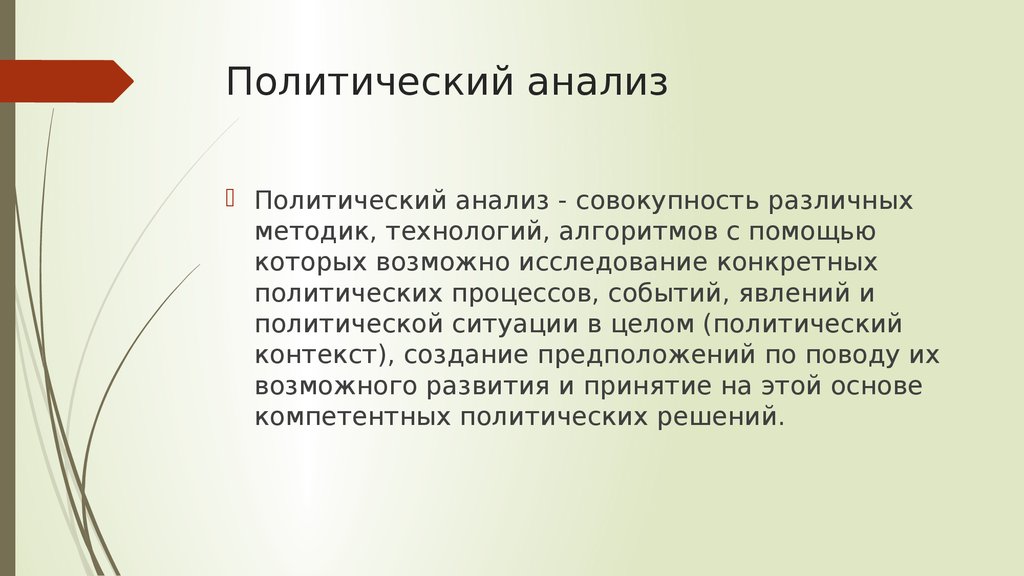 Политический анализ

Политический анализ - совокупность различных методик, технологий, алгоритмов с помощью которых возможно исследование конкретных политических процессов, событий, явлений и политической ситуации в целом (политический контекст), создание предположений по поводу их возможного развития и принятие на этой основе компетентных политических решений.